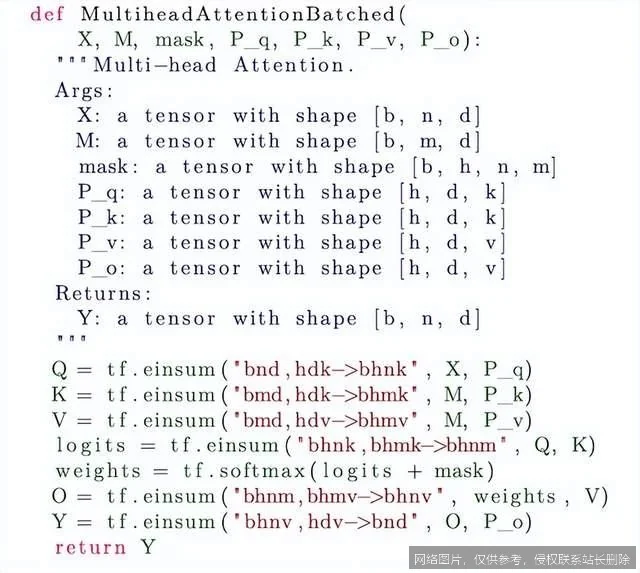 def MultiheadAttentionBatched(
    X, M, mask, P_q, P_k, P_v, P_o):
  """Multi-head Attention.
  Args:
    X: a tensor with shape [b, n, d]
    M: a tensor with shape [b, m, d]
    mask: a tensor with shape [b, h, n, m]
    P_q: a tensor with shape [h, d, k]
    P_k: a tensor with shape [h, d, k]
    P_v: a tensor with shape [h, d, v]
    P_o: a tensor with shape [h, d, v]
  Returns:
    Y: a tensor with shape [b, n, d]
  """
  Q = tf.einsum("bnd,hdk->bhnk", X, P_q)
  K = tf.einsum("bmd,hdk->bhmk", M, P_k)
  V = tf.einsum("bmd,hdv->bhmv", M, P_v)
  logits = tf.einsum("bhnk,bhmk->bhnm", Q, K)
  weights = tf.softmax(logits + mask)
  O = tf.einsum("bhnm,bhmv->bhnv", weights, V)
  Y = tf.einsum("bhnv,hdv->bnd", O, P_o)
  return Y

网络图片，仅供参考，侵权联系站长删除